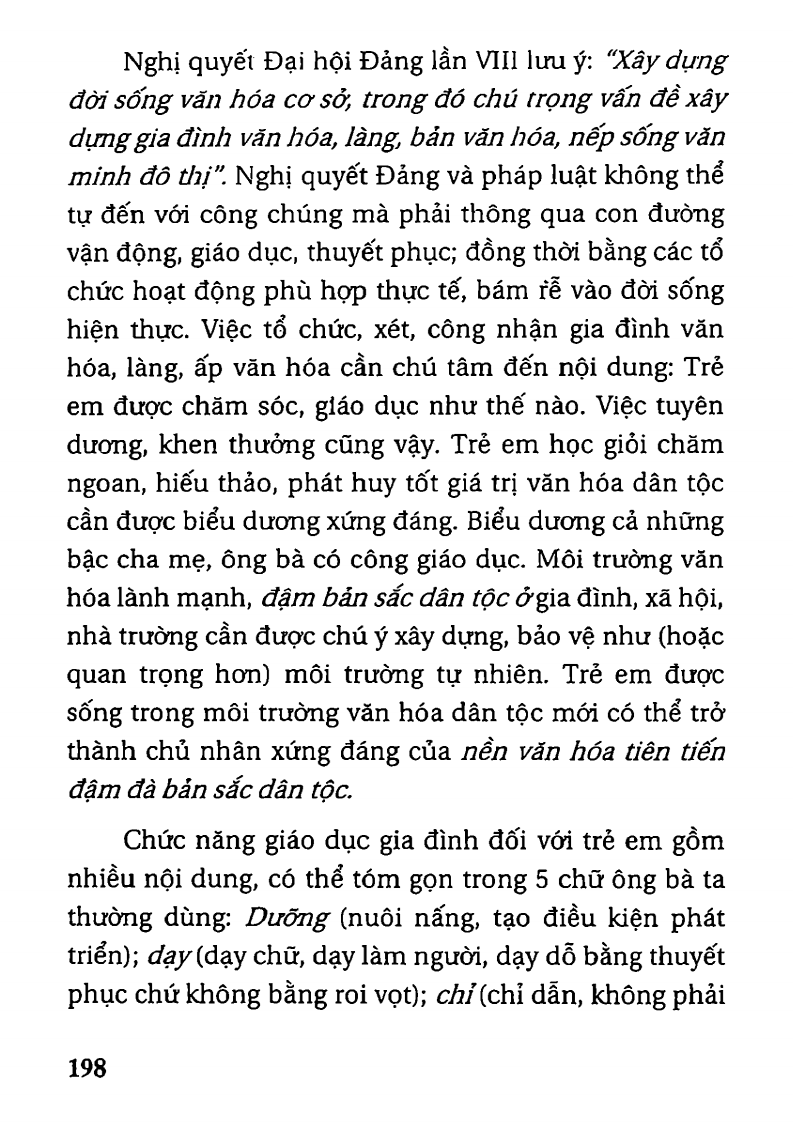 Nghị quyết Đại hội Đảng lần VIII lưu ý: "Xây dựng đời sống văn hóa cơ sở, trong đó chú trọng vấn đề xây dựng gia đình văn hóa, làng, bản văn hóa, nếp sống văn minh đô thị". Nghị quyết Đảng và pháp luật không thể tự đến với công chúng mà phải thông qua con đường vận động, giáo dục, thuyết phục; đồng thời bằng các tổ chức hoạt động phù hợp thực tế, bám rễ vào đời sống hiện thực. Việc tổ chức, xét, công nhận gia đình văn hóa, làng, ấp văn hóa cần chú tâm đến nội dung: Trẻ em được chăm sóc, giáo dục như thế nào. Việc tuyên dương, khen thưởng cũng vậy. Trẻ em học giỏi chăm ngoan, hiếu thảo, phát huy tốt giá trị văn hóa dân tộc cần được biểu dương xứng đáng. Biểu dương cả những bậc cha mẹ, ông bà có công giáo dục. Môi trường văn hóa lành mạnh, đậm bản sắc dân tộc ở gia đình, xã hội, nhà trường cần được chú ý xây dựng, bảo vệ như (hoặc quan trọng hơn) môi trường tự nhiên. Trẻ em được sống trong môi trường văn hóa dân tộc mới có thể trở thành chủ nhân xứng đáng của nền văn hóa tiên tiến đậm đà bản sắc dân tộc.

Chức năng giáo dục gia đình đối với trẻ em gồm nhiều nội dung, có thể tóm gọn trong 5 chữ ông bà ta thường dùng: Dưỡng (nuôi nấng, tạo điều kiện phát triển); dạy (dạy chữ, dạy làm người, dạy dỗ bằng thuyết phục chứ không bằng roi vọt); chỉ (chỉ dẫn, không phải

198